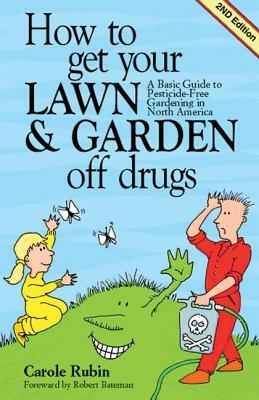 2ND Edition

How to get your LAWN & GARDEN off drugs

A Basic Guide to Pesticide-Free Gardening in North America

Carole Rubin

Foreward by Robert Bateman